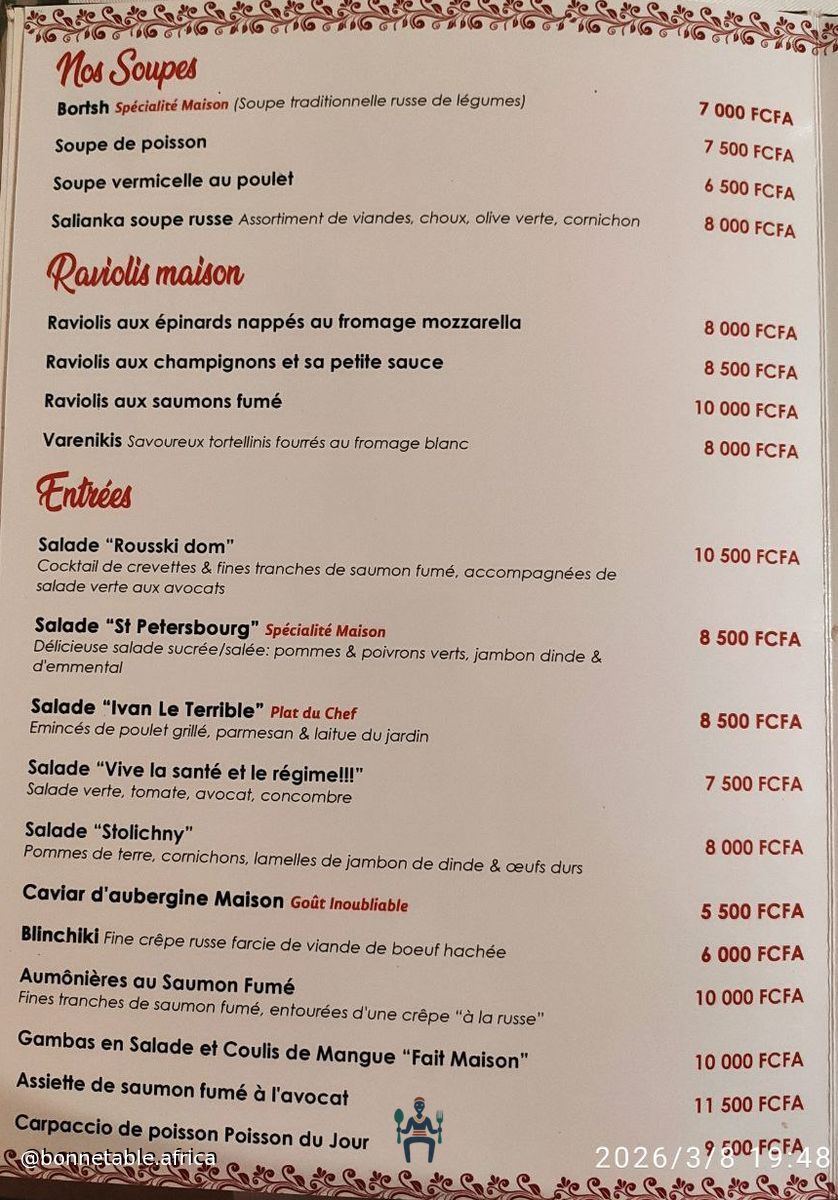 Nos Soupes

Bortsh Spécialité Maison (Soupe traditionnelle russe de légumes) 7 000 FCFA

Soupe de poisson 7 500 FCFA

Soupe vermicelle au poulet 6 500 FCFA

Salianka soupe russe Assortiment de viandes, choux, olive verte, cornichon 8 000 FCFA

Raviolis maison

Raviolis aux épinards nappés au fromage mozzarella 8 000 FCFA

Raviolis aux champignons et sa petite sauce 8 500 FCFA

Raviolis aux saumons fumé 10 000 FCFA

Varenikis Savoureux tortellinis fourrés au fromage blanc 8 000 FCFA

Entrées

Salade "Rousski dom" 10 500 FCFA
Cocktail de crevettes & fines tranches de saumon fumé, accompagnées de salade verte aux avocats

Salade "St Petersbourg" Spécialité Maison 8 500 FCFA
Délicieuse salade sucrée/salée: pommes & poivrons verts, jambon dinde & d'emmental

Salade "Ivan Le Terrible" Plat du Chef 8 500 FCFA
Emincés de poulet grillé, parmesan & laitue du jardin

Salade "Vive la santé et le régime!!!" 7 500 FCFA
Salade verte, tomate, avocat, concombre

Salade "Stolichny" 8 000 FCFA
Pommes de terre, cornichons, lamelles de jambon de dinde & œufs durs

Caviar d'aubergine Maison Goût Inoubliable 5 500 FCFA

Blinchiki Fine crêpe russe farcie de viande de boeuf hachée 6 000 FCFA

Aumônières au Saumon Fumé 10 000 FCFA
Fines tranches de saumon fumé, entourées d'une crêpe "à la russe"

Gambas en Salade et Coulis de Mangue "Fait Maison" 10 000 FCFA

Assiette de saumon fumé à l'avocat 11 500 FCFA

Carpaccio de poisson Poisson du Jour 9 500 FCFA

@bonnetable.africa

2026/3/8 19:48